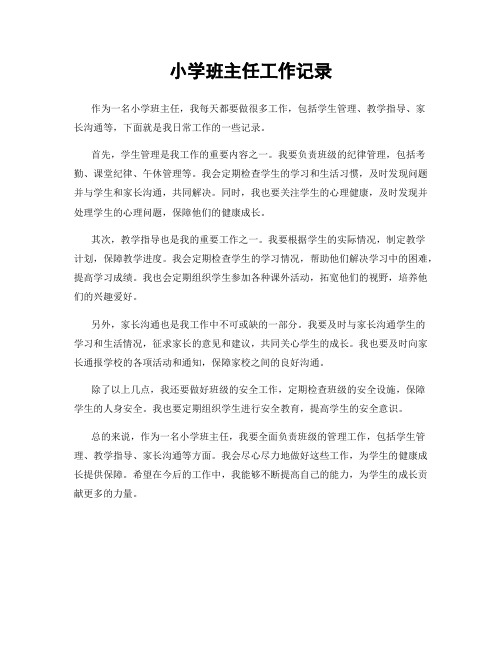 小学班主任工作记录

作为一名小学班主任，我每天都要做很多工作，包括学生管理、教学指导、家长沟通等，下面就是我日常工作的一些记录。

首先，学生管理是我工作的重要内容之一。我要负责班级的纪律管理，包括考勤、课堂纪律、午休管理等。我会定期检查学生的学习和生活习惯，及时发现问题并与学生和家长沟通，共同解决。同时，我也要关注学生的心理健康，及时发现并处理学生的心理问题，保障他们的健康成长。

其次，教学指导也是我的重要工作之一。我要根据学生的实际情况，制定教学计划，保障教学进度。我会定期检查学生的学习情况，帮助他们解决学习中的困难，提高学习成绩。我也会定期组织学生参加各种课外活动，拓宽他们的视野，培养他们的兴趣爱好。

另外，家长沟通也是我工作中不可或缺的一部分。我要及时与家长沟通学生的学习和生活情况，征求家长的意见和建议，共同关心学生的成长。我也要及时向家长通报学校的各项活动和通知，保障家校之间的良好沟通。

除了以上几点，我还要做好班级的安全工作，定期检查班级的安全设施，保障学生的人身安全。我也要定期组织学生进行安全教育，提高学生的安全意识。

总的来说，作为一名小学班主任，我要全面负责班级的管理工作，包括学生管理、教学指导、家长沟通等方面。我会尽心尽力地做好这些工作，为学生的健康成长提供保障。希望在今后的工作中，我能够不断提高自己的能力，为学生的成长贡献更多的力量。